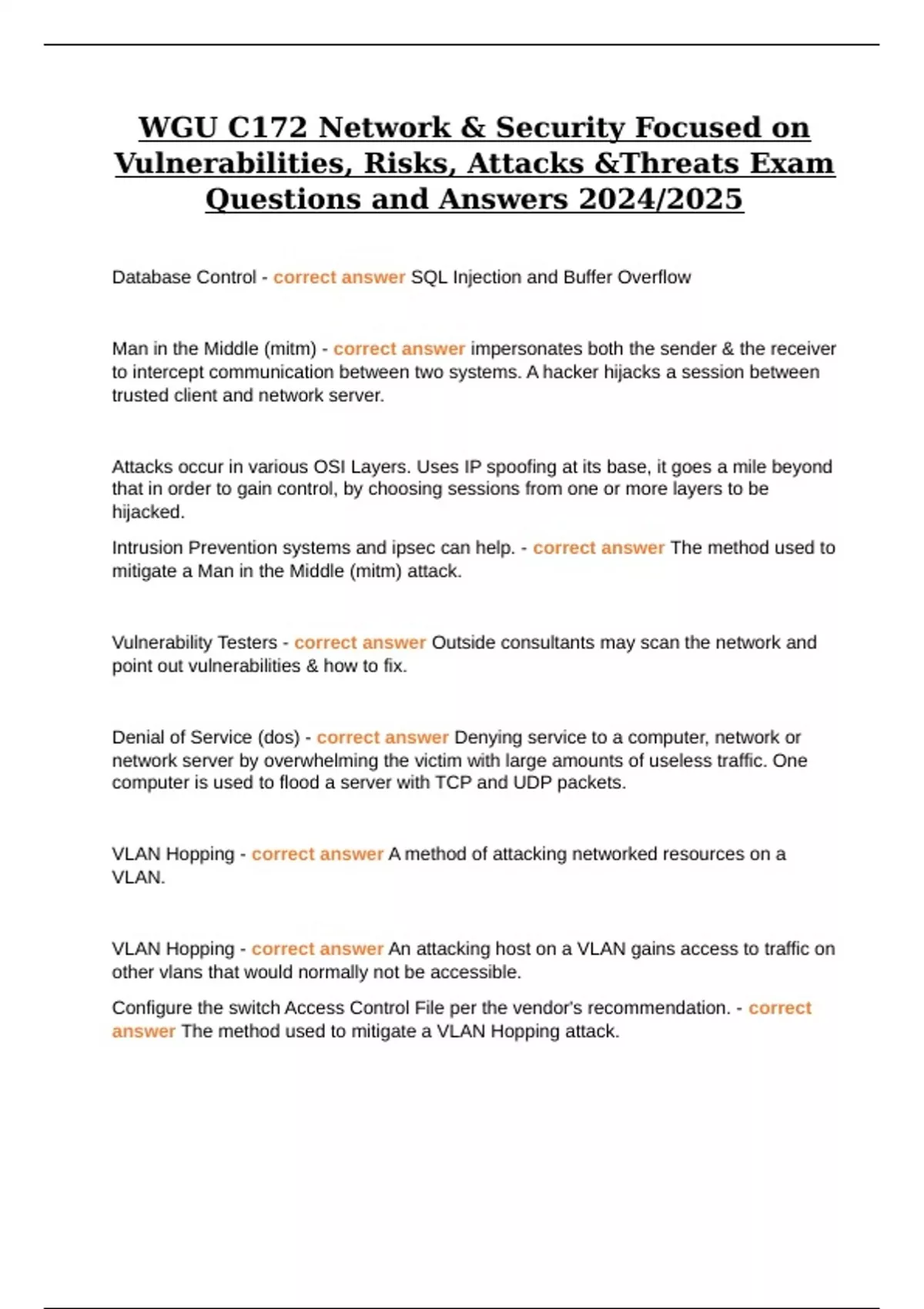 WGU C172 Network & Security Focused on Vulnerabilities, Risks, Attacks &Threats Exam Questions and Answers 2024/2025

Database Control - correct answer SQL Injection and Buffer Overflow

Man in the Middle (mitm) - correct answer impersonates both the sender & the receiver to intercept communication between two systems. A hacker hijacks a session between trusted client and network server.

Attacks occur in various OSI Layers. Uses IP spoofing at its base, it goes a mile beyond that in order to gain control, by choosing sessions from one or more layers to be hijacked.

Intrusion Prevention systems and ipsec can help. - correct answer The method used to mitigate a Man in the Middle (mitm) attack.

Vulnerability Testers - correct answer Outside consultants may scan the network and point out vulnerabilities & how to fix.

Denial of Service (dos) - correct answer Denying service to a computer, network or network server by overwhelming the victim with large amounts of useless traffic. One computer is used to flood a server with TCP and UDP packets.

VLAN Hopping - correct answer A method of attacking networked resources on a VLAN.

VLAN Hopping - correct answer An attacking host on a VLAN gains access to traffic on other vlans that would normally not be accessible.

Configure the switch Access Control File per the vendor's recommendation. - correct answer The method used to mitigate a VLAN Hopping attack.